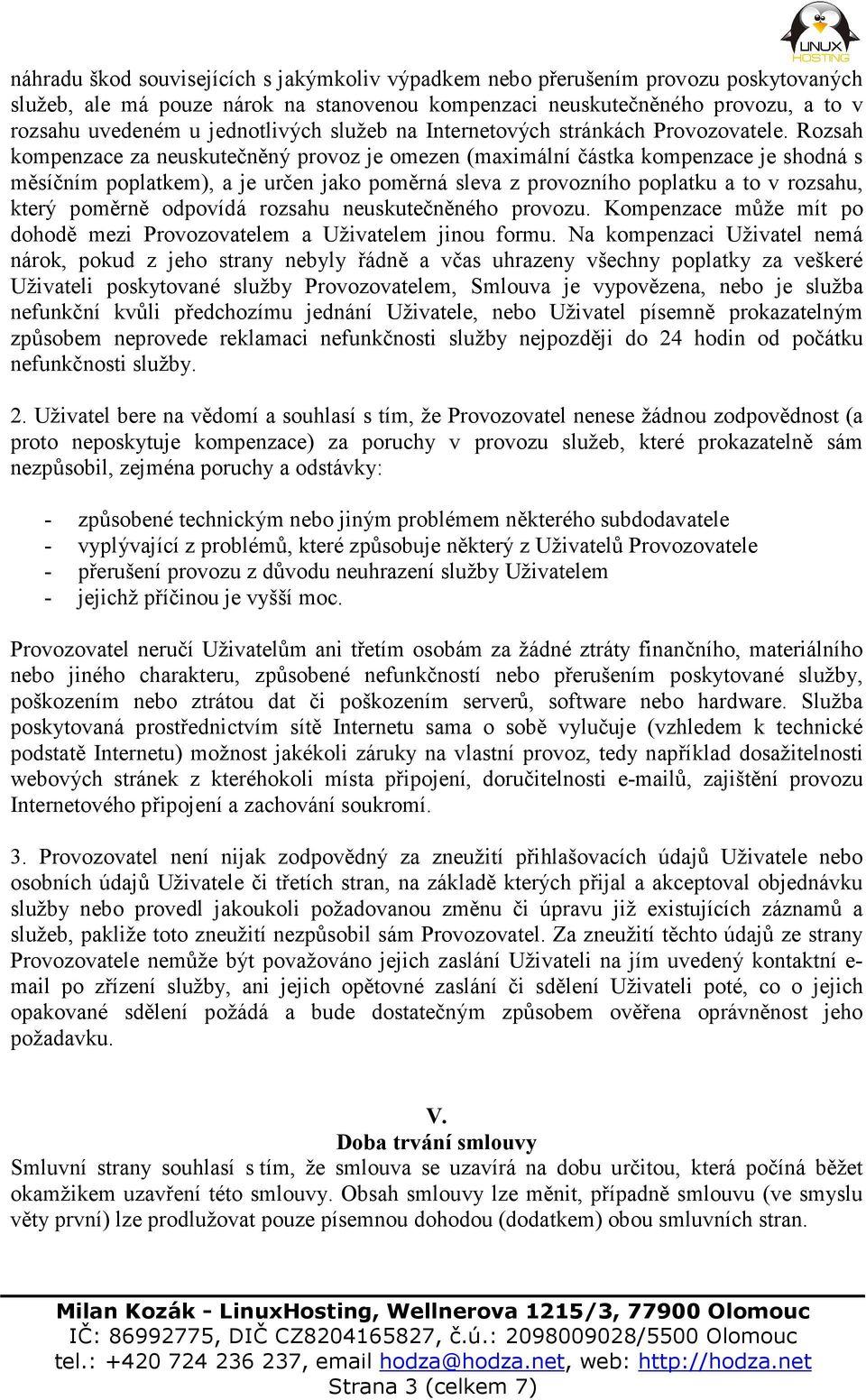 LINUX HOSTING

náhradu škod souvisejících s jakýmkoliv výpadkem nebo přerušením provozu poskytovaných služeb, ale má pouze nárok na stanovenou kompenzaci neuskutečněného provozu, a to v rozsahu uvedeném u jednotlivých služeb na Internetových stránkách Provozovatele. Rozsah kompenzace za neuskutečněný provoz je omezen (maximální částka kompenzace je shodná s měsíčním poplatkem), a je určen jako poměrná sleva z provozního poplatku a to v rozsahu, který poměrně odpovídá rozsahu neuskutečněného provozu. Kompenzace může mít po dohodě mezi Provozovatelem a Uživatelem jinou formu. Na kompenzaci Uživatel nemá nárok, pokud z jeho strany nebyly řádně a včas uhrazeny všechny poplatky za veškeré Uživateli poskytované služby Provozovatelem, Smlouva je vypovězena, nebo je služba nefunkční kvůli předchozímu jednání Uživatele, nebo Uživatel písemně prokazatelným způsobem neprovede reklamaci nefunkčnosti služby nejpozději do 24 hodin od počátku nefunkčnosti služby.

2. Uživatel bere na vědomí a souhlasí s tím, že Provozovatel nenese žádnou zodpovědnost (a proto neposkytuje kompenzace) za poruchy v provozu služeb, které prokazatelně sám nezpůsobil, zejména poruchy a odstávky:

- způsobené technickým nebo jiným problémem některého subdodavatele
- vyplývající z problémů, které způsobuje některý z Uživatelů Provozovatele
- přerušení provozu z důvodu neuhrazení služby Uživatelem
- jejichž příčinou je vyšší moc.

Provozovatel neručí Uživatelům ani třetím osobám za žádné ztráty finančního, materiálního nebo jiného charakteru, způsobené nefunkčností nebo přerušením poskytované služby, poškozením nebo ztrátou dat či poškozením serverů, software nebo hardware. Služba poskytovaná prostřednictvím sítě Internetu sama o sobě vylučuje (vzhledem k technické podstatě Internetu) možnost jakékoli záruky na vlastní provoz, tedy například dosažitelnosti webových stránek z kteréhokoli místa připojení, doručitelnosti e-mailů, zajištění provozu Internetového připojení a zachování soukromí.

3. Provozovatel není nijak zodpovědný za zneužití přihlašovacích údajů Uživatele nebo osobních údajů Uživatele či třetích stran, na základě kterých přijal a akceptoval objednávku služby nebo provedl jakoukoli požadovanou změnu či úpravu již existujících záznamů a služeb, pakliže toto zneužití nezpůsobil sám Provozovatel. Za zneužití těchto údajů ze strany Provozovatele nemůže být považováno jejich zaslání Uživateli na jím uvedený kontaktní e-mail po zřízení služby, ani jejich opětovné zaslání či sdělení Uživateli poté, co o jejich opakované sdělení požádá a bude dostatečným způsobem ověřena oprávněnost jeho požadavku.

V.
Doba trvání smlouvy
Smluvní strany souhlasí s tím, že smlouva se uzavírá na dobu určitou, která počíná běžet okamžikem uzavření této smlouvy. Obsah smlouvy lze měnit, případně smlouvu (ve smyslu věty první) lze prodlužovat pouze písemnou dohodou (dodatkem) obou smluvních stran.

Milan Kozák - LinuxHosting, Wellnerova 1215/3, 77900 Olomouc
IČ: 86992775, DIČ CZ8204165827, č.ú.: 2098009028/5500 Olomouc
tel.: +420 724 236 237, email hodza@hodza.net, web: http://hodza.net
Strana 3 (celkem 7)